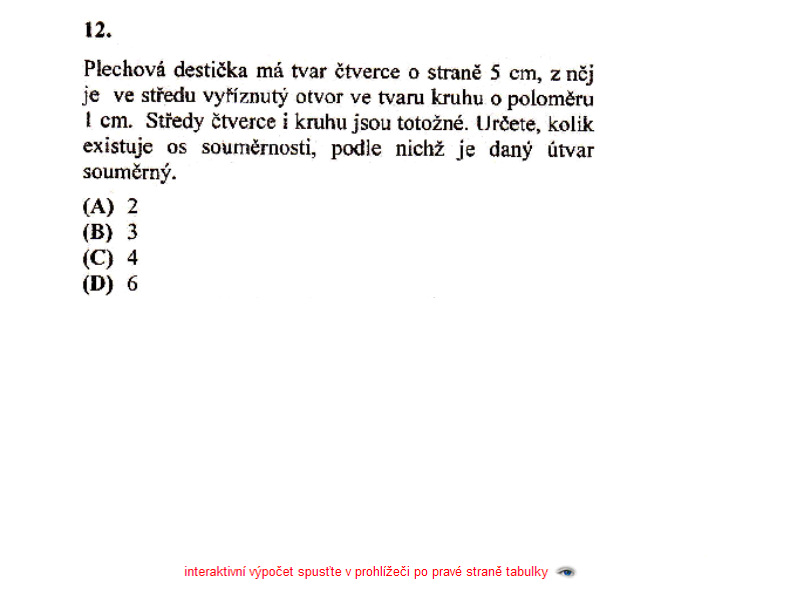 12.

Plechová destička má tvar čtverce o straně 5 cm, z něj je ve středu vyříznutý otvor ve tvaru kruhu o poloměru 1 cm. Středy čtverce i kruhu jsou totožné. Určete, kolik existuje os souměrnosti, podle nichž je daný útvar souměrný.

(A) 2
(B) 3
(C) 4
(D) 6

interaktivní výpočet spusťte v prohlížeči po pravé straně tabulky